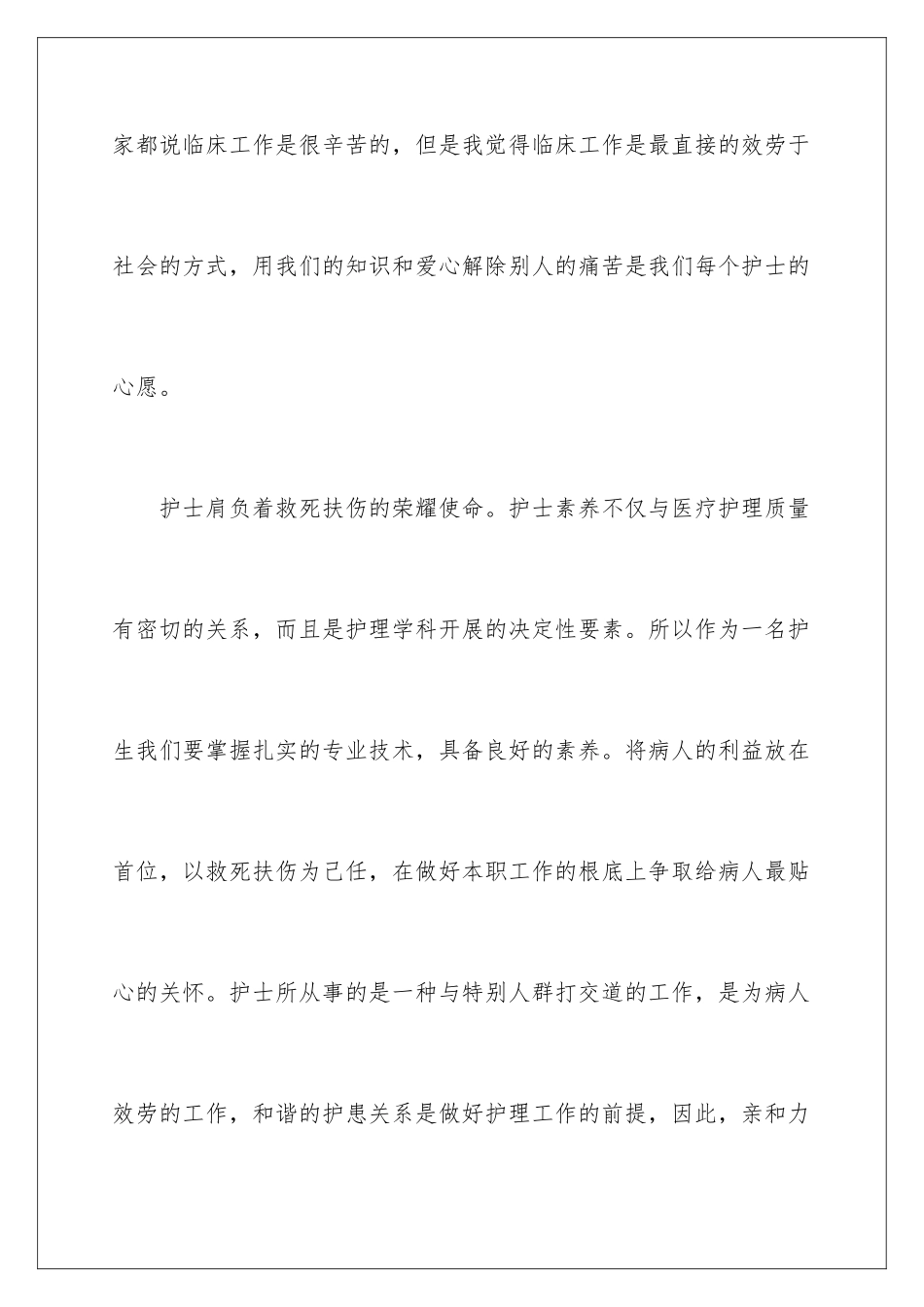 家都说临床工作是很辛苦的，但是我觉得临床工作是最直接的效劳于社会的方式，用我们的知识和爱心解除别人的痛苦是我们每个护士的心愿。

护士肩负着救死扶伤的荣耀使命。护士素养不仅与医疗护理质量有密切的关系，而且是护理学科开展的决定性要素。所以作为一名护生我们要掌握扎实的专业技术，具备良好的素养。将病人的利益放在首位，以救死扶伤为己任，在做好本职工作的根底上争取给病人最贴心的关怀。护士所从事的是一种与特别人群打交道的工作，是为病人效劳的工作，和谐的护患关系是做好护理工作的前提，因此，亲和力